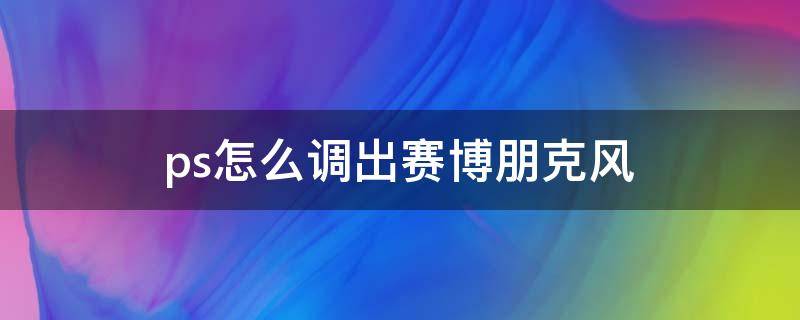 ps怎么调出赛博朋克风